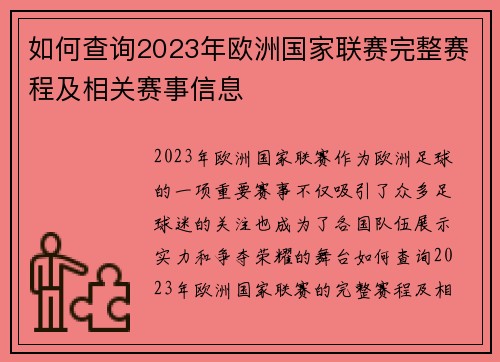 如何查询2023年欧洲国家联赛完整赛程及相关赛事信息

2023年欧洲国家联赛作为欧洲足球的一项重要赛事不仅吸引了众多足球迷的关注也成为了各国队伍展示实力和争夺荣耀的舞台如何查询2023年欧洲国家联赛的完整赛程及相